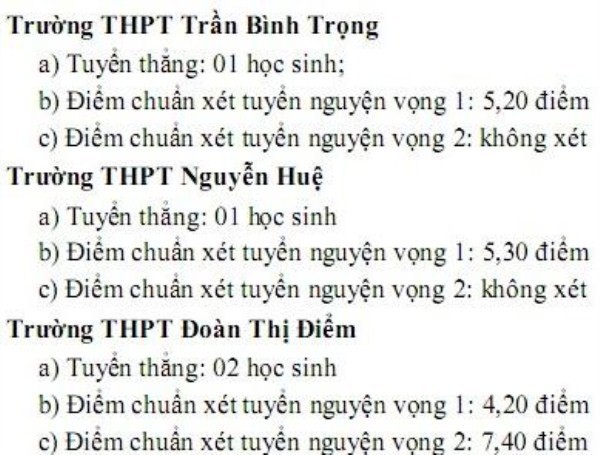 Trường THPT Trần Bình Trọng
a) Tuyển thẳng: 01 học sinh;
b) Điểm chuẩn xét tuyển nguyện vọng 1: 5,20 điểm
c) Điểm chuẩn xét tuyển nguyện vọng 2: không xét
Trường THPT Nguyễn Huệ
a) Tuyển thẳng: 01 học sinh
b) Điểm chuẩn xét tuyển nguyện vọng 1: 5,30 điểm
c) Điểm chuẩn xét tuyển nguyện vọng 2: không xét
Trường THPT Đoàn Thị Điểm
a) Tuyển thẳng: 02 học sinh
b) Điểm chuẩn xét tuyển nguyện vọng 1: 4,20 điểm
c) Điểm chuẩn xét tuyển nguyện vọng 2: 7,40 điểm